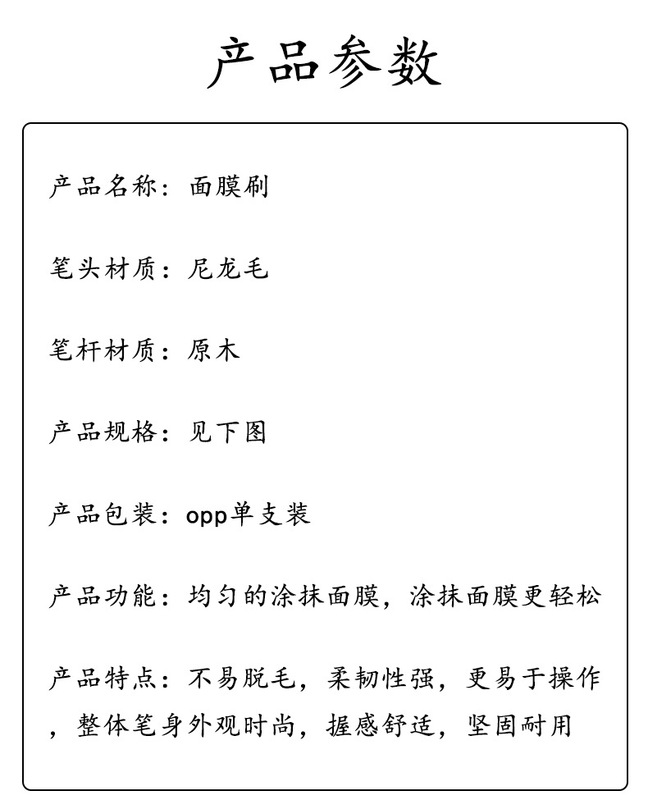 产品参数

产品名称：面膜刷

笔头材质：尼龙毛

笔杆材质：原木

产品规格：见下图

产品包装：opp单支装

产品功能：均匀的涂抹面膜，涂抹面膜更轻松

产品特点：不易脱毛，柔韧性强，更易于操作，整体笔身外观时尚，握感舒适，坚固耐用